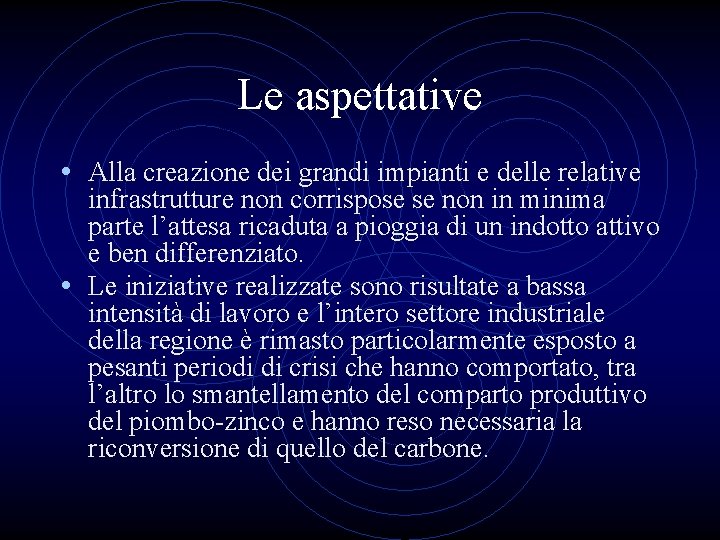 Le aspettative

• Alla creazione dei grandi impianti e delle relative infrastrutture non corrispose se non in minima parte l’attesa ricaduta a pioggia di un indotto attivo e ben differenziato.
• Le iniziative realizzate sono risultate a bassa intensità di lavoro e l’intero settore industriale della regione è rimasto particolarmente esposto a pesanti periodi di crisi che hanno comportato, tra l’altro lo smantellamento del comparto produttivo del piombo-zinco e hanno reso necessaria la riconversione di quello del carbone.